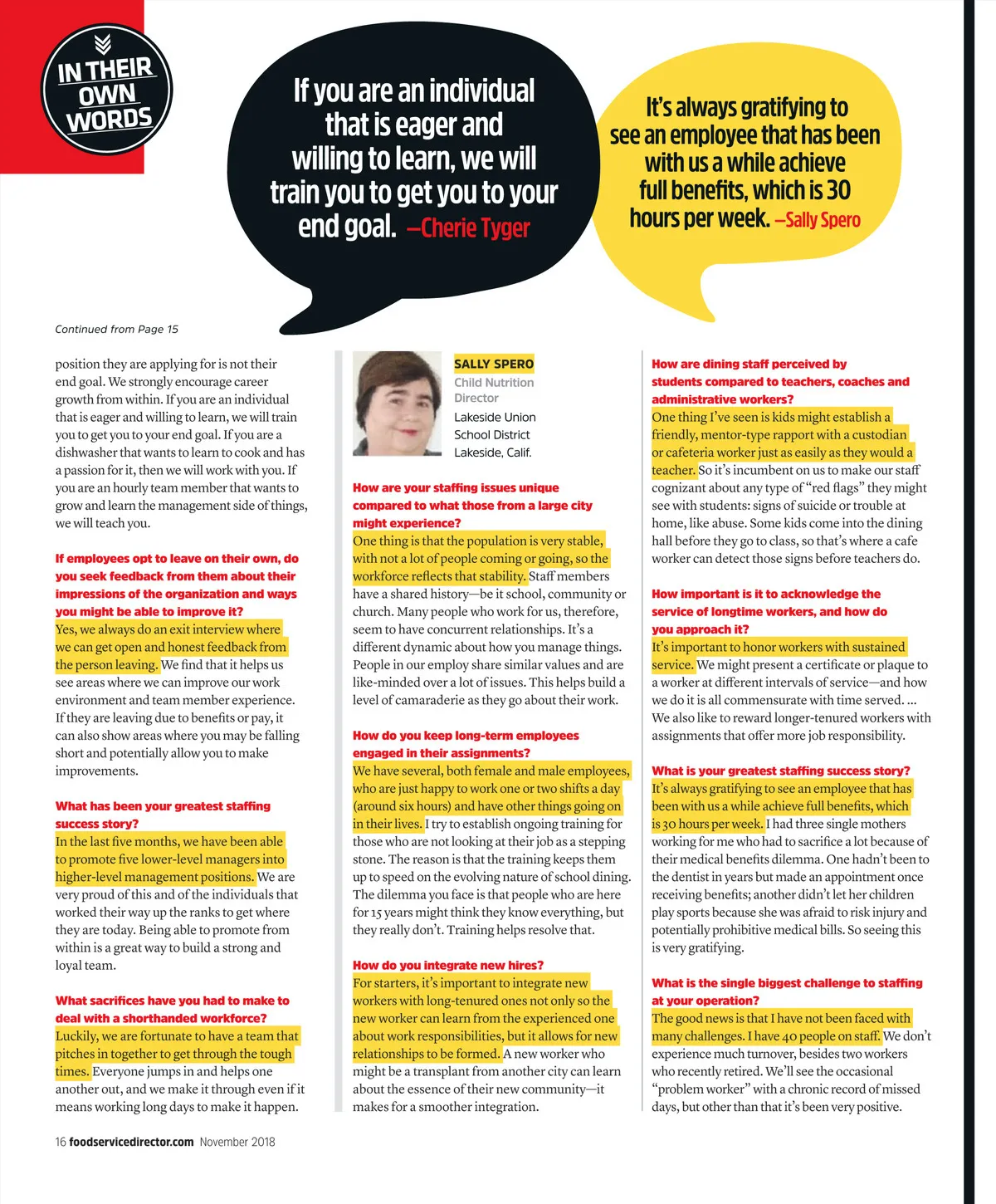 IN THEIR OWN WORDS

If you are an individual that is eager and willing to learn, we will train you to get you to your end goal. —Cherie Tyger

It's always gratifying to see an employee that has been with us a while achieve full benefits, which is 30 hours per week. —Sally Spero

Continued from Page 15

position they are applying for is not their end goal. We strongly encourage career growth from within. If you are an individual that is eager and willing to learn, we will train you to get you to your end goal. If you are a dishwasher that wants to learn to cook and has a passion for it, then we will work with you. If you are an hourly team member that wants to grow and learn the management side of things, we will teach you.

If employees opt to leave on their own, do you seek feedback from them about their impressions of the organization and ways you might be able to improve it?
Yes, we always do an exit interview where we can get open and honest feedback from the person leaving. We find that it helps us see areas where we can improve our work environment and team member experience. If they are leaving due to benefits or pay, it can also show areas where you may be falling short and potentially allow you to make improvements.

What has been your greatest staffing success story?
In the last five months, we have been able to promote five lower-level managers into higher-level management positions. We are very proud of this and of the individuals that worked their way up the ranks to get where they are today. Being able to promote from within is a great way to build a strong and loyal team.

What sacrifices have you had to make to deal with a shorthanded workforce?
Luckily, we are fortunate to have a team that pitches in together to get through the tough times. Everyone jumps in and helps one another out, and we make it through even if it means working long days to make it happen.

SALLY SPERO
Child Nutrition Director
Lakeside Union School District
Lakeside, Calif.

How are your staffing issues unique compared to what those from a large city might experience?
One thing is that the population is very stable, with not a lot of people coming or going, so the workforce reflects that stability. Staff members have a shared history—be it school, community or church. Many people who work for us, therefore, seem to have concurrent relationships. It's a different dynamic about how you manage things. People in our employ share similar values and are like-minded over a lot of issues. This helps build a level of camaraderie as they go about their work.

How do you keep long-term employees engaged in their assignments?
We have several, both female and male employees, who are just happy to work one or two shifts a day (around six hours) and have other things going on in their lives. I try to establish ongoing training for those who are not looking at their job as a stepping stone. The reason is that the training keeps them up to speed on the evolving nature of school dining. The dilemma you face is that people who are here for 15 years might think they know everything, but they really don't. Training helps resolve that.

How do you integrate new hires?
For starters, it's important to integrate new workers with long-tenured ones not only so the new worker can learn from the experienced one about work responsibilities, but it allows for new relationships to be formed. A new worker who might be a transplant from another city can learn about the essence of their new community—it makes for a smoother integration.

How are dining staff perceived by students compared to teachers, coaches and administrative workers?
One thing I've seen is kids might establish a friendly, mentor-type rapport with a custodian or cafeteria worker just as easily as they would a teacher. So it's incumbent on us to make our staff cognizant about any type of "red flags" they might see with students: signs of suicide or trouble at home, like abuse. Some kids come into the dining hall before they go to class, so that's where a cafe worker can detect those signs before teachers do.

How important is it to acknowledge the service of longtime workers, and how do you approach it?
It's important to honor workers with sustained service. We might present a certificate or plaque to a worker at different intervals of service—and how we do it is all commensurate with time served. ... We also like to reward longer-tenured workers with assignments that offer more job responsibility.

What is your greatest staffing success story?
It's always gratifying to see an employee that has been with us a while achieve full benefits, which is 30 hours per week. I had three single mothers working for me who had to sacrifice a lot because of their medical benefits dilemma. One hadn't been to the dentist in years but made an appointment once receiving benefits; another didn't let her children play sports because she was afraid to risk injury and potentially prohibitive medical bills. So seeing this is very gratifying.

What is the single biggest challenge to staffing at your operation?
The good news is that I have not been faced with many challenges. I have 40 people on staff. We don't experience much turnover, besides two workers who recently retired. We'll see the occasional "problem worker" with a chronic record of missed days, but other than that it's been very positive.

16 foodservicedirector.com November 2018